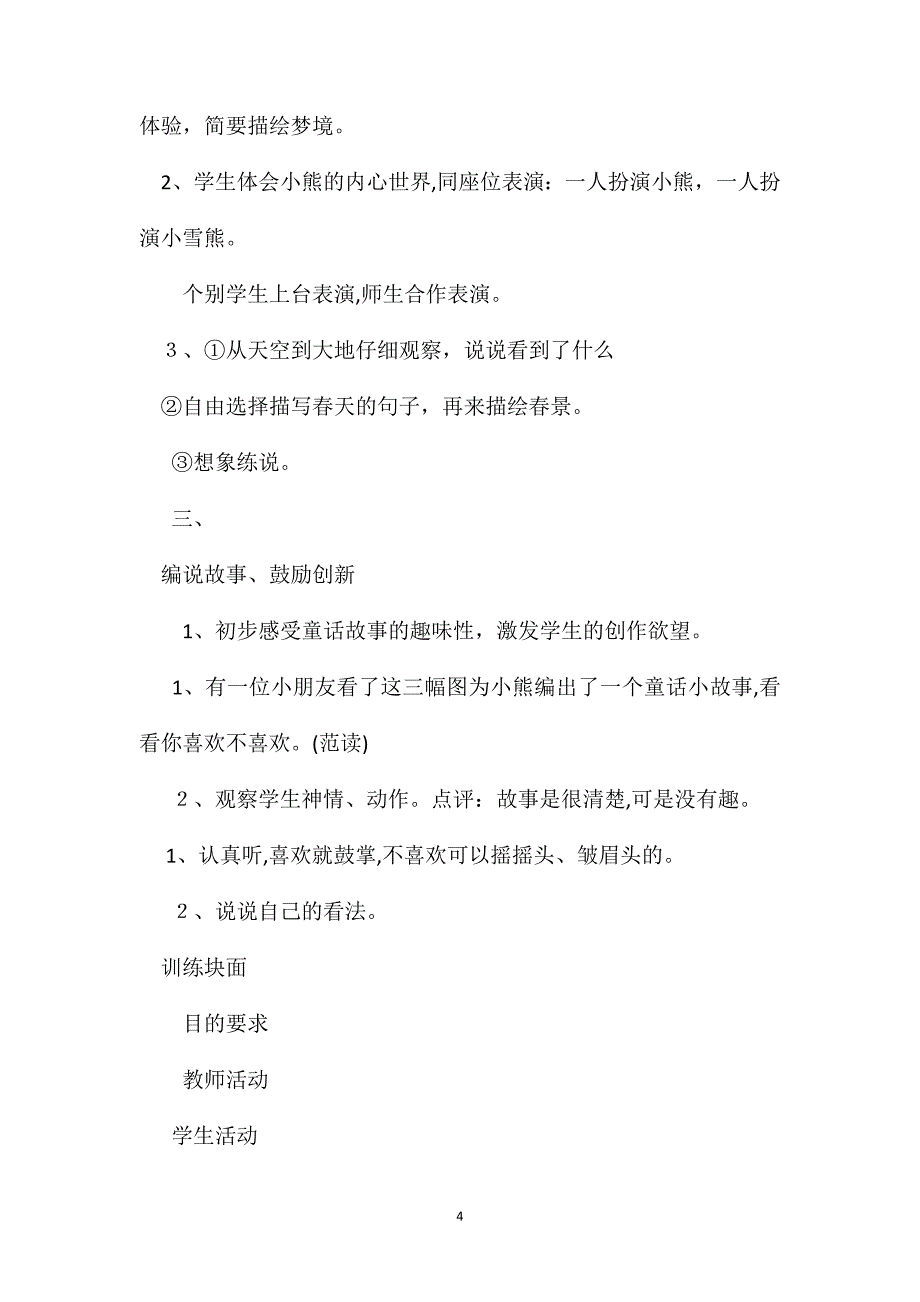 体验，简要描绘梦境。

2、学生体会小熊的内心世界,同座位表演：一人扮演小熊，一人扮演小雪熊。

个别学生上台表演,师生合作表演。

3、①从天空到大地仔细观察，说说看到了什么

②自由选择描写春天的句子，再来描绘春景。

③想象练说。

三、

编说故事、鼓励创新

1、初步感受童话故事的趣味性，激发学生的创作欲望。

1、有一位小朋友看了这三幅图为小熊编出了一个童话小故事,看看你喜欢不喜欢。(范读)

2、观察学生神情、动作。点评：故事是很清楚,可是没有趣。

1、认真听,喜欢就鼓掌,不喜欢可以摇摇头、皱眉头的。

2、说说自己的看法。

训练块面

目的要求

教师活动

学生活动

4